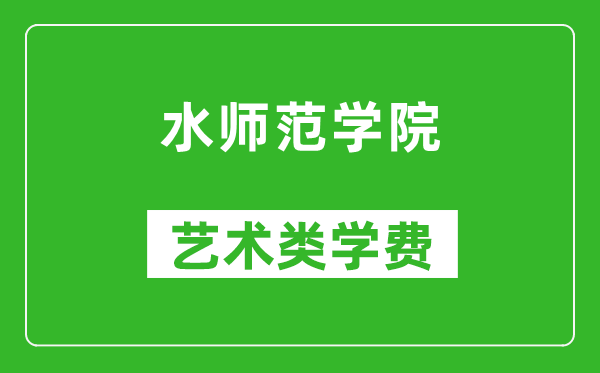 水师范学院

艺术类学费